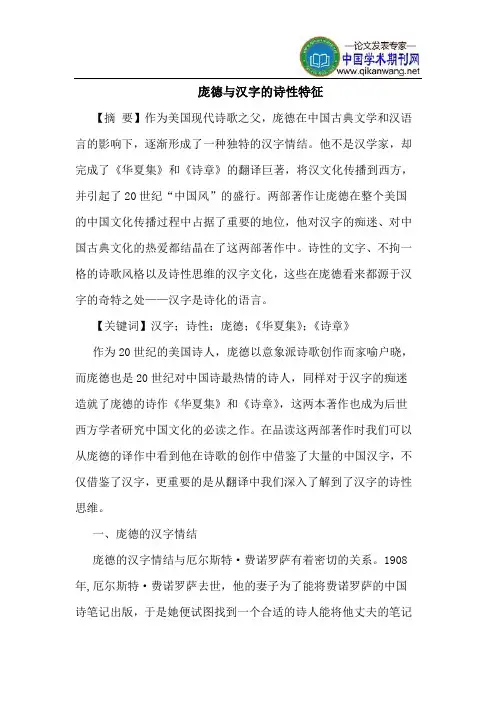 —论文发表专家—
中国学术期刊网
www.qikanwang.net

庞德与汉字的诗性特征

【摘 要】作为美国现代诗歌之父，庞德在中国古典文学和汉语言的影响下，逐渐形成了一种独特的汉字情结。他不是汉学家，却完成了《华夏集》和《诗章》的翻译巨著，将汉文化传播到西方，并引起了20世纪“中国风”的盛行。两部著作让庞德在整个美国的中国文化传播过程中占据了重要的地位，他对汉字的痴迷、对中国古典文化的热爱都结晶在了这两部著作中。诗性的文字、不拘一格的诗歌风格以及诗性思维的汉字文化，这些在庞德看来都源于汉字的奇特之处——汉字是诗化的语言。

【关键词】汉字；诗性；庞德；《华夏集》；《诗章》

作为20世纪的美国诗人，庞德以意象派诗歌创作而家喻户晓，而庞德也是20世纪对中国诗最热情的诗人，同样对于汉字的痴迷造就了庞德的诗作《华夏集》和《诗章》，这两本著作也成为后世西方学者研究中国文化的必读之作。在品读这两部著作时我们可以从庞德的译作中看到他在诗歌的创作中借鉴了大量的中国汉字，不仅借鉴了汉字，更重要的是从翻译中我们深入了解到了汉字的诗性思维。

一、庞德的汉字情结

庞德的汉字情结与厄尔斯特·费诺罗萨有着密切的关系。1908年，厄尔斯特·费诺罗萨去世，他的妻子为了能将费诺罗萨的中国诗笔记出版，于是她便试图找到一个合适的诗人能将他丈夫的笔记